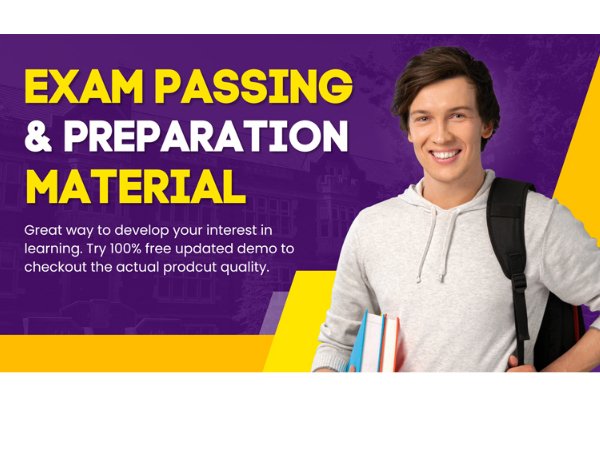 EXAM PASSING
& PREPARATION
MATERIAL

Great way to develop your interest in learning. Try 100% free updated demo to checkout the actual prodcut quality.